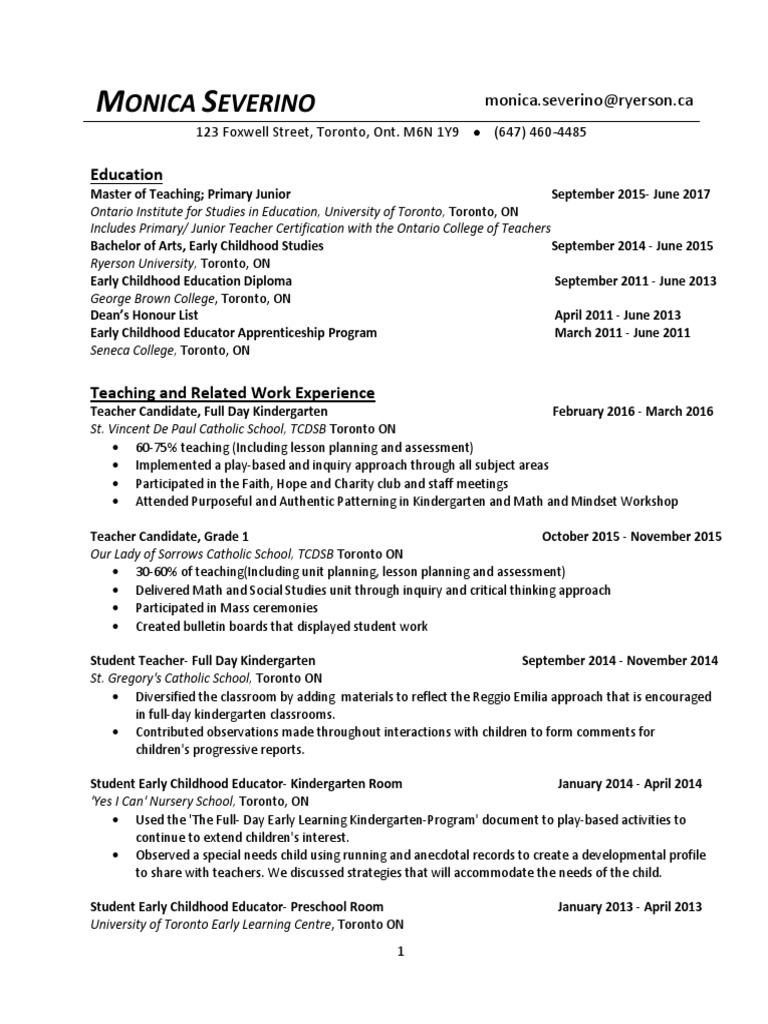 MONICA SEVERINO monica.severino@ryerson.ca

123 Foxwell Street, Toronto, Ont. M6N 1Y9 ● (647) 460-4485

Education

Master of Teaching; Primary Junior September 2015- June 2017
Ontario Institute for Studies in Education, University of Toronto, Toronto, ON
Includes Primary/ Junior Teacher Certification with the Ontario College of Teachers
Bachelor of Arts, Early Childhood Studies September 2014 - June 2015
Ryerson University, Toronto, ON
Early Childhood Education Diploma September 2011 - June 2013
George Brown College, Toronto, ON
Dean's Honour List April 2011 - June 2013
Early Childhood Educator Apprenticeship Program March 2011 - June 2011
Seneca College, Toronto, ON

Teaching and Related Work Experience

Teacher Candidate, Full Day Kindergarten February 2016 - March 2016
St. Vincent De Paul Catholic School, TCDSB Toronto ON
• 60-75% teaching (Including lesson planning and assessment)
• Implemented a play-based and inquiry approach through all subject areas
• Participated in the Faith, Hope and Charity club and staff meetings
• Attended Purposeful and Authentic Patterning in Kindergarten and Math and Mindset Workshop

Teacher Candidate, Grade 1 October 2015 - November 2015
Our Lady of Sorrows Catholic School, TCDSB Toronto ON
• 30-60% of teaching(Including unit planning, lesson planning and assessment)
• Delivered Math and Social Studies unit through inquiry and critical thinking approach
• Participated in Mass ceremonies
• Created bulletin boards that displayed student work

Student Teacher- Full Day Kindergarten September 2014 - November 2014
St. Gregory's Catholic School, Toronto ON
• Diversified the classroom by adding materials to reflect the Reggio Emilia approach that is encouraged in full-day kindergarten classrooms.
• Contributed observations made throughout interactions with children to form comments for children's progressive reports.

Student Early Childhood Educator- Kindergarten Room January 2014 - April 2014
'Yes I Can' Nursery School, Toronto, ON
• Used the 'The Full- Day Early Learning Kindergarten-Program' document to play-based activities to continue to extend children's interest.
• Observed a special needs child using running and anecdotal records to create a developmental profile to share with teachers. We discussed strategies that will accommodate the needs of the child.

Student Early Childhood Educator- Preschool Room January 2013 - April 2013
University of Toronto Early Learning Centre, Toronto ON

1